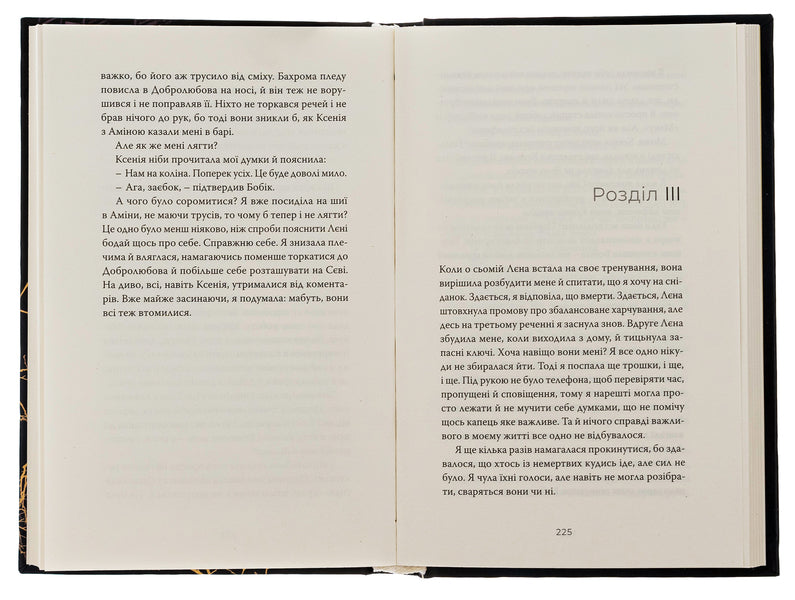 важко, бо його аж трусило від сміху. Бахрома пледу повисла в Добролюбова на носі, й він теж не ворушився і не поправляв її. Ніхто не торкався речей і не брав нічого до рук, бо тоді вони зникли б, як Ксенія з Аміною казали мені в барі.

Але як же мені лягти?

Ксенія ніби прочитала мої думки й пояснила:

– Нам на коліна. Поперек усіх. Це буде доволі мило.

– Ага, заєбок, – підтвердив Бобік.

А чого було соромитися? Я вже посиділа на шиї в Аміни, не маючи трусів, то чому б тепер і не лягти? Це одно було менш ніяково, ніж спроби пояснити Лєні бодай щось про себе. Справжню себе. Я знизала плечима й вляглася, намагаючись поменше торкатися до Добролюбова й побільше себе розташувати на Сєві. На диво, всі, навіть Ксенія, утрималися від коментарів. Вже майже засинаючи, я подумала: мабуть, вони всі теж втомилися.

Розділ III

Коли о сьомій Лєна встала на своє тренування, вона вирішила розбудити мене й спитати, що я хочу на сніданок. Здається, я відповіла, що вмерти. Здається, Лєна штовхнула промову про збалансоване харчування, але десь на третьому реченні я заснула знов. Вдруге Лєна збудила мене, коли виходила з дому, й тицьнула запасні ключі. Хоча навіщо вони мені? Я все одно нікуди не збиралася йти. Тоді я поспала ще трошки, і ще, і ще. Під рукою не було телефона, щоб перевіряти час, пропущені й сповіщення, тому я нарешті могла просто лежати й не мучити себе думками, що не помічу щось капець яке важливе. Та й нічого справді важливого в моєму житті все одно не відбувалося.

Я ще кілька разів намагалася прокинутися, бо здавалося, що хтось із немертвих кудись іде, але сил не було. Я чула їхні голоси, але навіть не могла розібрати, сваряться вони чи ні.

225